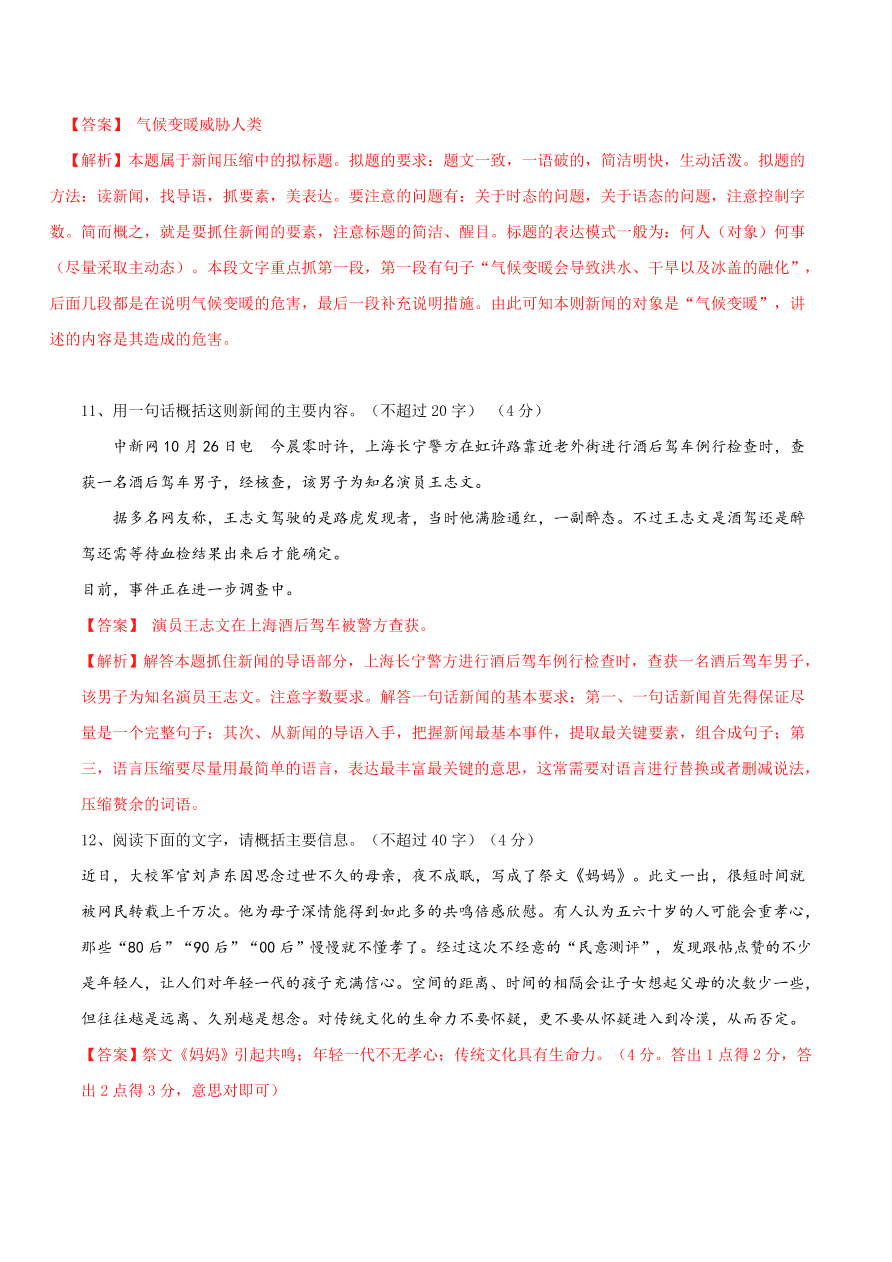 【答案】 气候变暖威胁人类

【解析】本题属于新闻压缩中的拟标题。拟题的要求：题文一致，一语破的，简洁明快，生动活泼。拟题的方法：读新闻，找导语，抓要素，美表达。要注意的问题有：关于时态的问题，关于语态的问题，注意控制字数。简而概之，就是要抓住新闻的要素，注意标题的简洁、醒目。标题的表达模式一般为：何人（对象）何事（尽量采取主动态）。本段文字重点抓第一段，第一段有句子“气候变暖会导致洪水、干旱以及冰盖的融化”，后面几段都是在说明气候变暖的危害，最后一段补充说明措施。由此可知本则新闻的对象是“气候变暖”，讲述的内容是其造成的危害。

11、用一句话概括这则新闻的主要内容。（不超过 20 字）　（4 分）

中新网 10 月 26 日电　今晨零时许，上海长宁警方在虹许路靠近老外街进行酒后驾车例行检查时，查获一名酒后驾车男子，经核查，该男子为知名演员王志文。

据多名网友称，王志文驾驶的是路虎发现者，当时他满脸通红，一副醉态。不过王志文是酒驾还是醉驾还需等待血检结果出来后才能确定。

目前，事件正在进一步调查中。

【答案】 演员王志文在上海酒后驾车被警方查获。

【解析】解答本题抓住新闻的导语部分，上海长宁警方进行酒后驾车例行检查时，查获一名酒后驾车男子，该男子为知名演员王志文。注意字数要求。解答一句话新闻的基本要求：第一、一句话新闻首先得保证尽量是一个完整句子；其次、从新闻的导语入手，把握新闻最基本事件，提取最关键要素，组合成句子；第三，语言压缩要尽量用最简单的语言，表达最丰富最关键的意思，这常需要对语言进行替换或者删减说法，压缩赘余的词语。

12、阅读下面的文字，请概括主要信息。（不超过 40 字）（4 分）

近日，大校军官刘声东因思念过世不久的母亲，夜不成眠，写成了祭文《妈妈》。此文一出，很短时间就被网民转载上千万次。他为母子深情能得到如此多的共鸣倍感欣慰。有人认为五六十岁的人可能会重孝心，那些“80 后”“90 后”“00 后”慢慢就不懂孝了。经过这次不经意的“民意测评”，发现跟帖点赞的不少是年轻人，让人们对年轻一代的孩子充满信心。空间的距离、时间的相隔会让子女想起父母的次数少一些，但往往越是远离、久别越是想念。对传统文化的生命力不要怀疑，更不要从怀疑进入到冷漠，从而否定。

【答案】祭文《妈妈》引起共鸣；年轻一代不无孝心；传统文化具有生命力。（4 分。答出 1 点得 2 分，答出 2 点得 3 分，意思对即可）